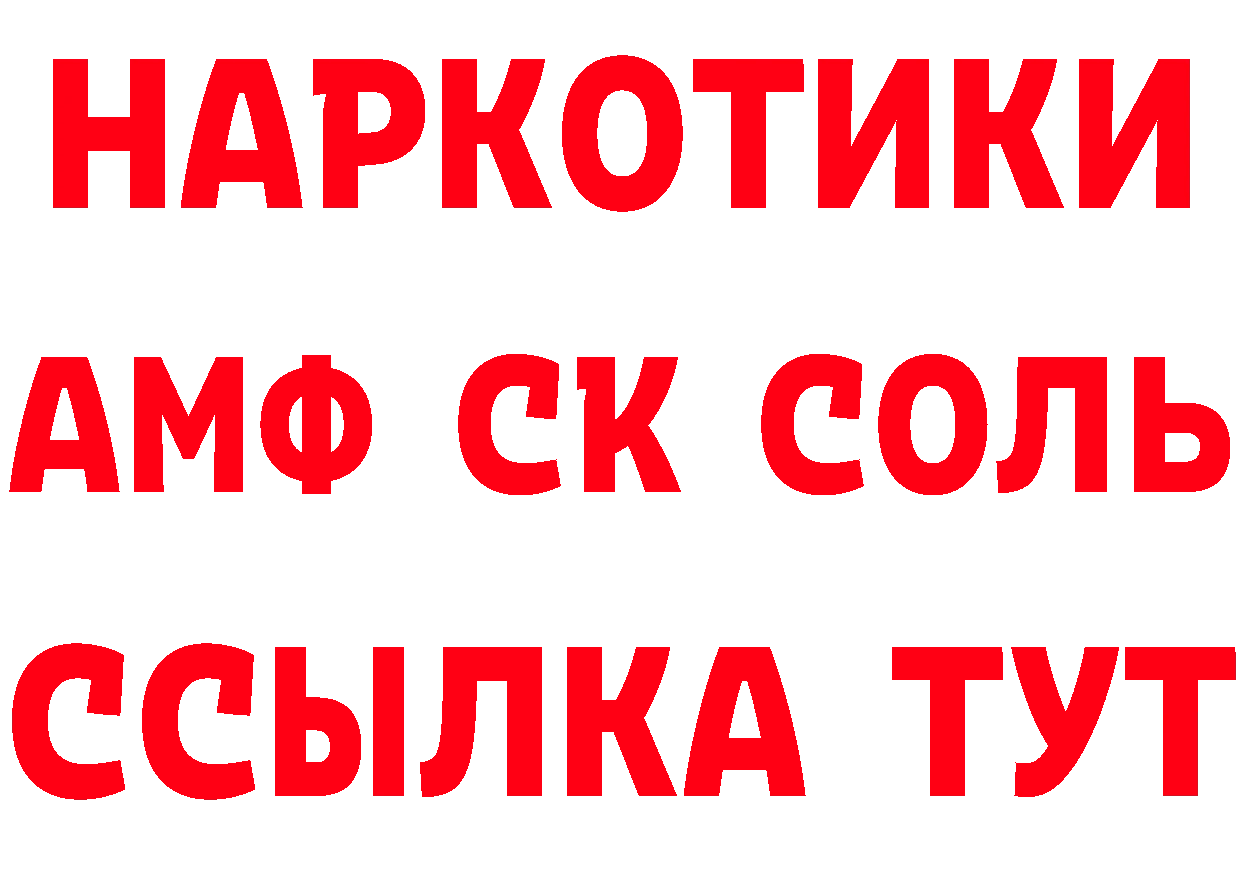 НАРКОТИКИ

АМФ СК СОЛЬ

ССЫЛКА ТУТ